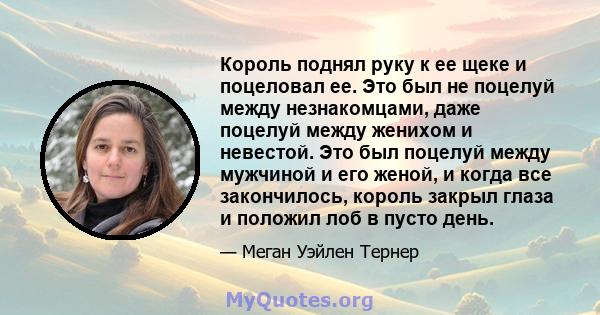 Король поднял руку к ее щеке и поцеловал ее. Это был не поцелуй между незнакомцами, даже поцелуй между женихом и невестой. Это был поцелуй между мужчиной и его женой, и когда все закончилось, король закрыл глаза и положил лоб в пусто день.

— Меган Уэйлен Тернер

MyQuotes.org